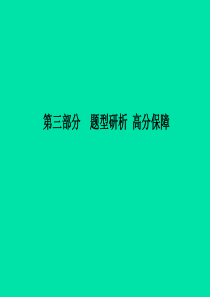 第三部分　题型研析　高分保障